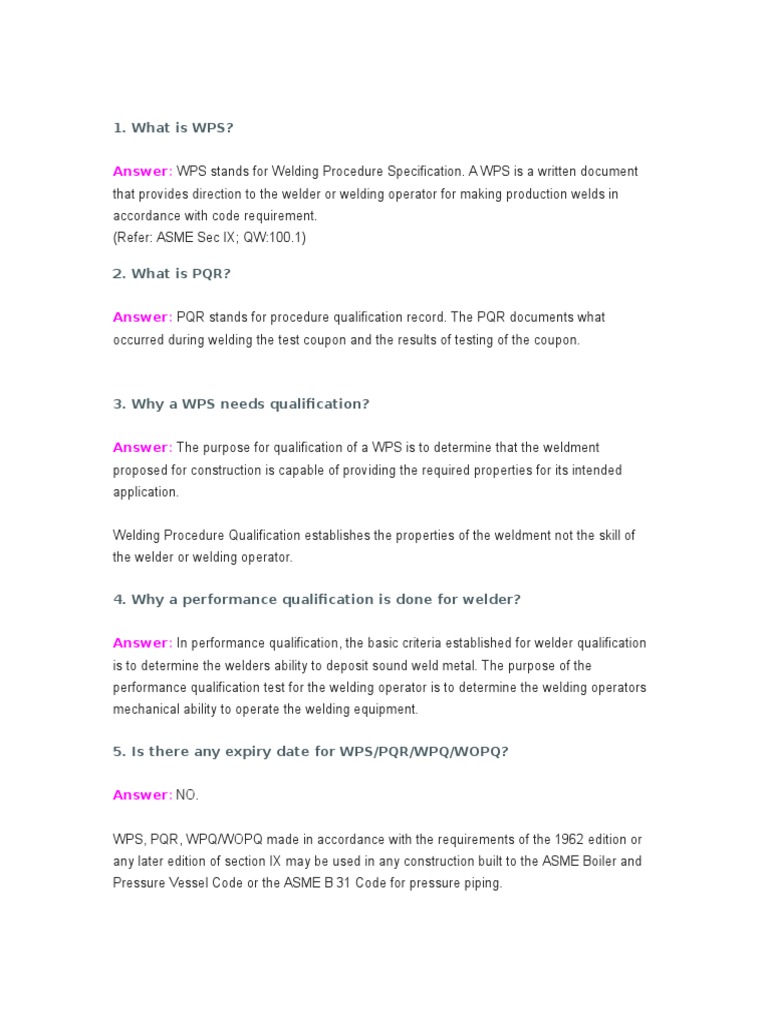 1. What is WPS?

Answer: WPS stands for Welding Procedure Specification. A WPS is a written document that provides direction to the welder or welding operator for making production welds in accordance with code requirement.
(Refer: ASME Sec IX; QW:100.1)

2. What is PQR?

Answer: PQR stands for procedure qualification record. The PQR documents what occurred during welding the test coupon and the results of testing of the coupon.

3. Why a WPS needs qualification?

Answer: The purpose for qualification of a WPS is to determine that the weldment proposed for construction is capable of providing the required properties for its intended application.

Welding Procedure Qualification establishes the properties of the weldment not the skill of the welder or welding operator.

4. Why a performance qualification is done for welder?

Answer: In performance qualification, the basic criteria established for welder qualification is to determine the welders ability to deposit sound weld metal. The purpose of the performance qualification test for the welding operator is to determine the welding operators mechanical ability to operate the welding equipment.

5. Is there any expiry date for WPS/PQR/WPQ/WOPQ?

Answer: NO.

WPS, PQR, WPQ/WOPQ made in accordance with the requirements of the 1962 edition or any later edition of section IX may be used in any construction built to the ASME Boiler and Pressure Vessel Code or the ASME B 31 Code for pressure piping.